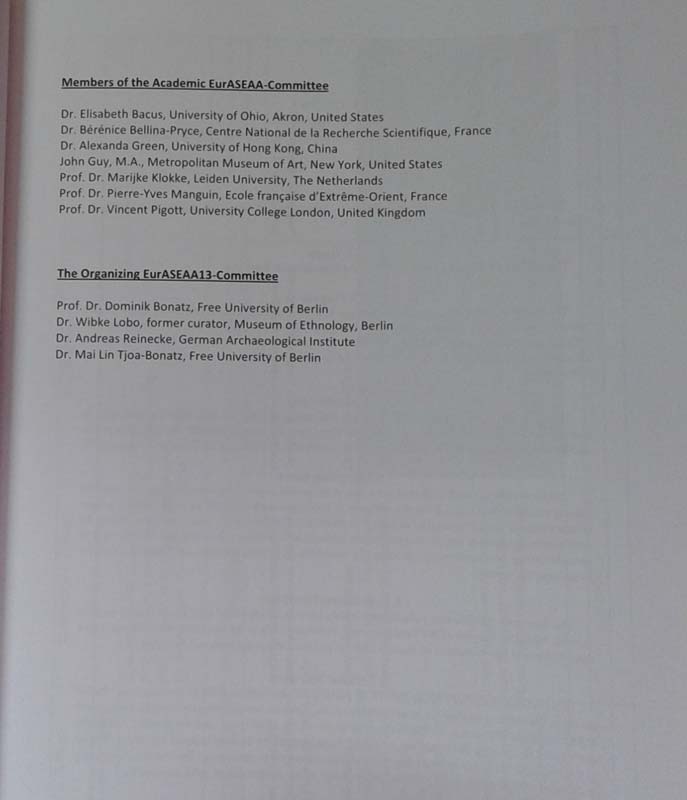 Members of the Academic EurASEAA-Committee

Dr. Elisabeth Bacus, University of Ohio, Akron, United States
Dr. Bérénice Bellina-Pryce, Centre National de la Recherche Scientifique, France
Dr. Alexanda Green, University of Hong Kong, China
John Guy, M.A., Metropolitan Museum of Art, New York, United States
Prof. Dr. Marijke Klokke, Leiden University, The Netherlands
Prof. Dr. Pierre-Yves Manguin, Ecole française d'Extrême-Orient, France
Prof. Dr. Vincent Pigott, University College London, United Kingdom

The Organizing EurASEAA13-Committee

Prof. Dr. Dominik Bonatz, Free University of Berlin
Dr. Wibke Lobo, former curator, Museum of Ethnology, Berlin
Dr. Andreas Reinecke, German Archaeological Institute
Dr. Mai Lin Tjoa-Bonatz, Free University of Berlin